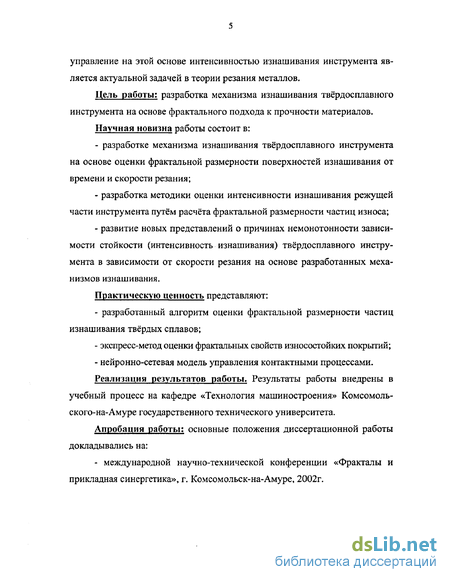 5

управление на этой основе интенсивностью изнашивания инструмента является актуальной задачей в теории резания металлов.

Цель работы: разработка механизма изнашивания твёрдосплавного инструмента на основе фрактального подхода к прочности материалов.

Научная новизна работы состоит в:

- разработке механизма изнашивания твёрдосплавного инструмента на основе оценки фрактальной размерности поверхностей изнашивания от времени и скорости резания;

- разработка методики оценки интенсивности изнашивания режущей части инструмента путём расчёта фрактальной размерности частиц износа;

- развитие новых представлений о причинах немонотонности зависимости стойкости (интенсивность изнашивания) твёрдосплавного инструмента в зависимости от скорости резания на основе разработанных механизмов изнашивания.

Практическую ценность представляют:

- разработанный алгоритм оценки фрактальной размерности частиц изнашивания твёрдых сплавов;

- экспресс-метод оценки фрактальных свойств износостойких покрытий;

- нейронно-сетевая модель управления контактными процессами.

Реализация результатов работы. Результаты работы внедрены в учебный процесс на кафедре «Технология машиностроения» Комсомольского-на-Амуре государственного технического университета.

Апробация работы: основные положения диссертационной работы докладывались на:

- международной научно-технической конференции «Фракталы и прикладная синергетика», г. Комсомольск-на-Амуре, 2002г.

dsLib.net
библиотека диссертаций